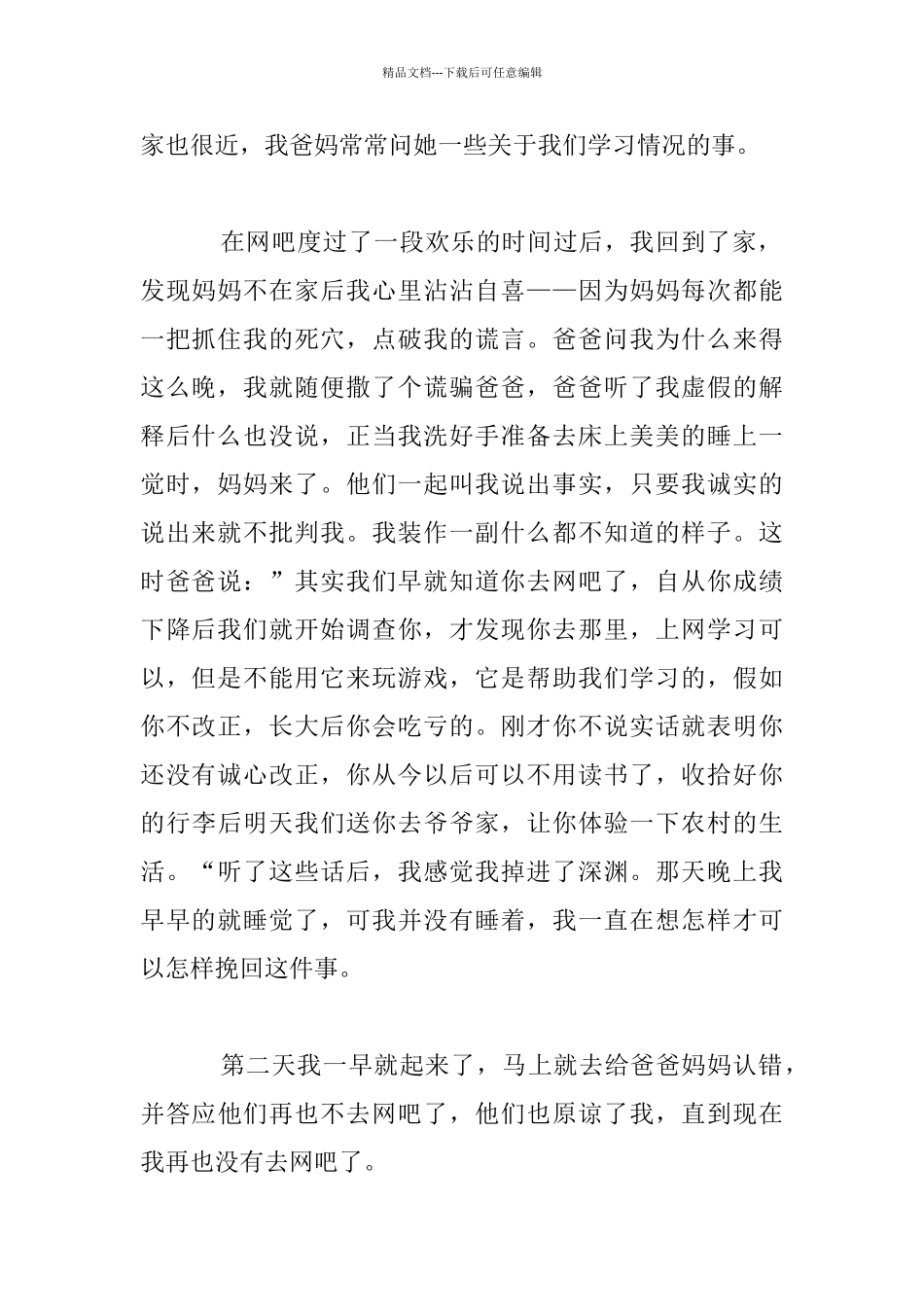 精品文档---下载后可任意编辑

家也很近，我爸妈常常问她一些关于我们学习情况的事。

在网吧度过了一段欢乐的时间过后，我回到了家，发现妈妈不在家后我心里沾沾自喜——因为妈妈每次都能一把抓住我的死穴，点破我的谎言。爸爸问我为什么来得这么晚，我就随便撒了个谎骗爸爸，爸爸听了我虚假的解释后什么也没说，正当我洗好手准备去床上美美的睡上一觉时，妈妈来了。他们一起叫我说出事实，只要我诚实的说出来就不批判我。我装作一副什么都不知道的样子。这时爸爸说：”其实我们早就知道你去网吧了，自从你成绩下降后我们就开始调查你，才发现你去那里，上网学习可以，但是不能用它来玩游戏，它是帮助我们学习的，假如你不改正，长大后你会吃亏的。刚才你不说实话就表明你还没有诚心改正，你从今以后可以不用读书了，收拾好你的行李后明天我们送你去爷爷家，让你体验一下农村的生活。“听了这些话后，我感觉我掉进了深渊。那天晚上我早早的就睡觉了，可我并没有睡着，我一直在想怎样才可以怎样挽回这件事。

第二天我一早就起来了，马上就去给爸爸妈妈认错，并答应他们再也不去网吧了，他们也原谅了我，直到现在我再也没有去网吧了。